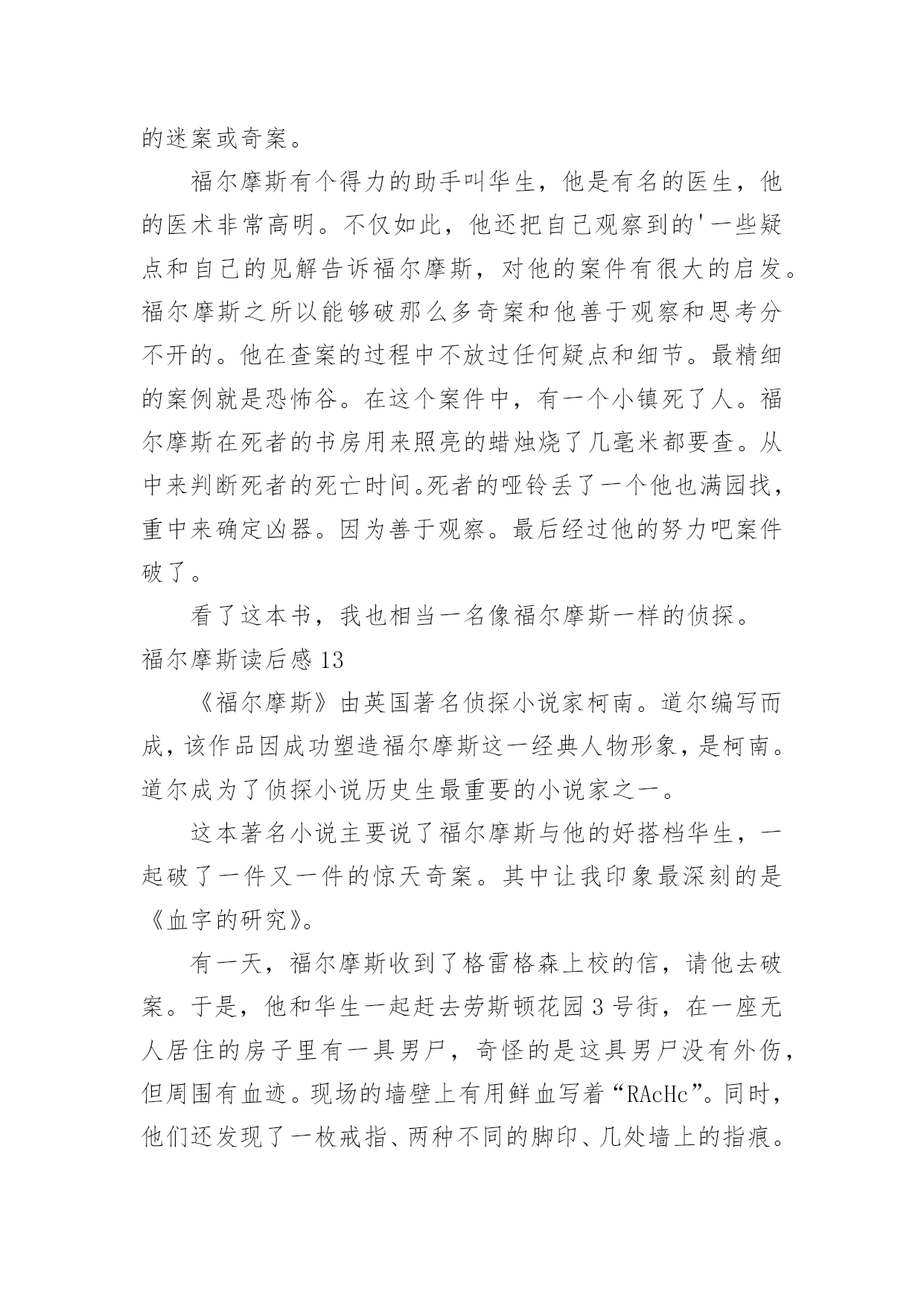 的迷案或奇案。

福尔摩斯有个得力的助手叫华生，他是有名的医生，他的医术非常高明。不仅如此，他还把自己观察到的'一些疑点和自己的见解告诉福尔摩斯，对他的案件有很大的启发。福尔摩斯之所以能够破那么多奇案和他善于观察和思考分不开的。他在查案的过程中不放过任何疑点和细节。最精细的案例就是恐怖谷。在这个案件中，有一个小镇死了人。福尔摩斯在死者的书房用来照亮的蜡烛烧了几毫米都要查。从中来判断死者的死亡时间。死者的哑铃丢了一个他也满园找，重中来确定凶器。因为善于观察。最后经过他的努力吧案件破了。

看了这本书，我也相当一名像福尔摩斯一样的侦探。

福尔摩斯读后感 13

《福尔摩斯》由英国著名侦探小说家柯南。道尔编写而成，该作品因成功塑造福尔摩斯这一经典人物形象，是柯南。道尔成为了侦探小说历史生最重要的小说家之一。

这本著名小说主要说了福尔摩斯与他的好搭档华生，一起破了一件又一件的惊天奇案。其中让我印象最深刻的是《血字的研究》。

有一天，福尔摩斯收到了格雷格森上校的信，请他去破案。于是，他和华生一起赶去劳斯顿花园 3 号街，在一座无人居住的房子里有一具男尸，奇怪的是这具男尸没有外伤，但周围有血迹。现场的墙壁上有用鲜血写着“RAcHc”。同时，他们还发现了一枚戒指、两种不同的脚印、几处墙上的指痕。